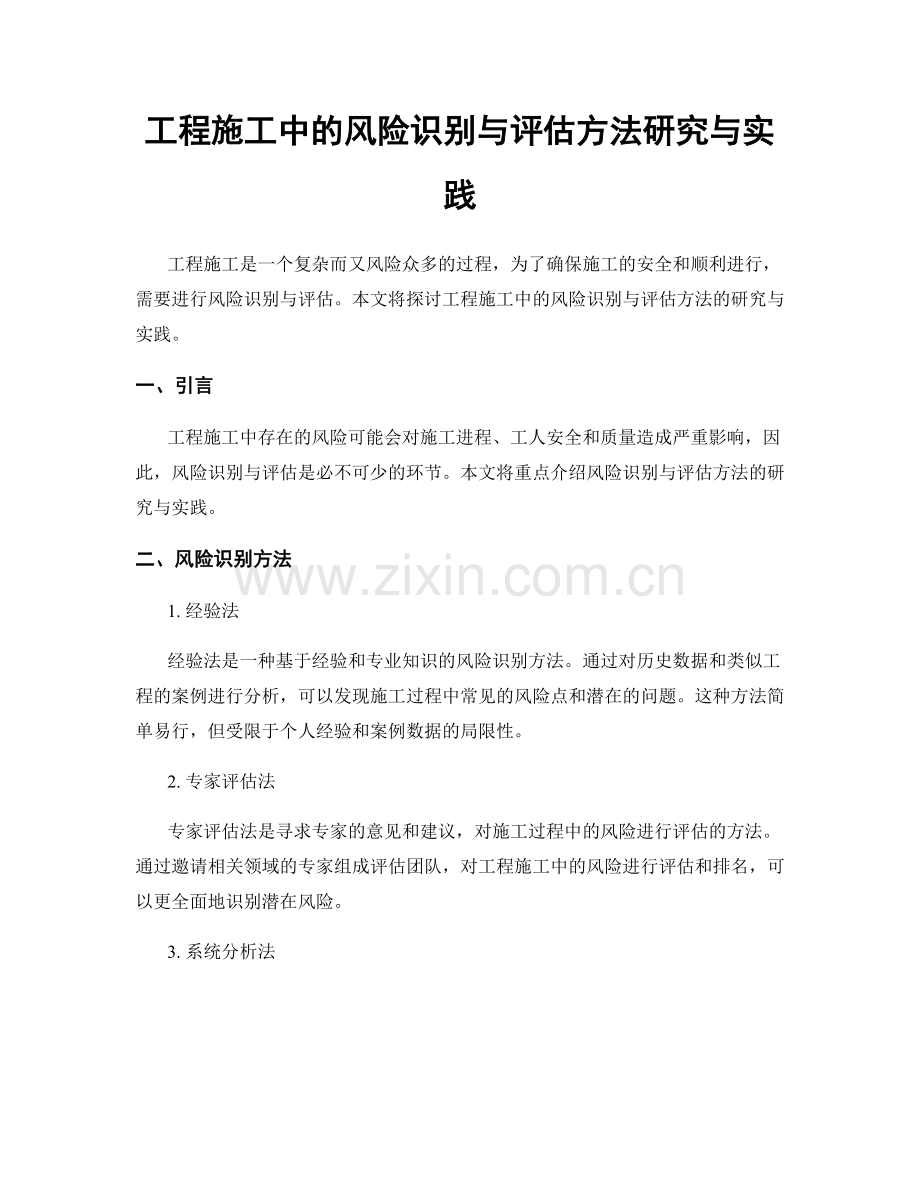 工程施工中的风险识别与评估方法研究与实践

工程施工是一个复杂而又风险众多的过程，为了确保施工的安全和顺利进行，需要进行风险识别与评估。本文将探讨工程施工中的风险识别与评估方法的研究与实践。

一、引言

工程施工中存在的风险可能会对施工进程、工人安全和质量造成严重影响，因此，风险识别与评估是必不可少的环节。本文将重点介绍风险识别与评估方法的研究与实践。

二、风险识别方法

www.zixin.com.cn

1. 经验法

经验法是一种基于经验和专业知识的风险识别方法。通过对历史数据和类似工程的案例进行分析，可以发现施工过程中常见的风险点和潜在的问题。这种方法简单易行，但受限于个人经验和案例数据的局限性。

2. 专家评估法

专家评估法是寻求专家的意见和建议，对施工过程中的风险进行评估的方法。通过邀请相关领域的专家组成评估团队，对工程施工中的风险进行评估和排名，可以更全面地识别潜在风险。

3. 系统分析法